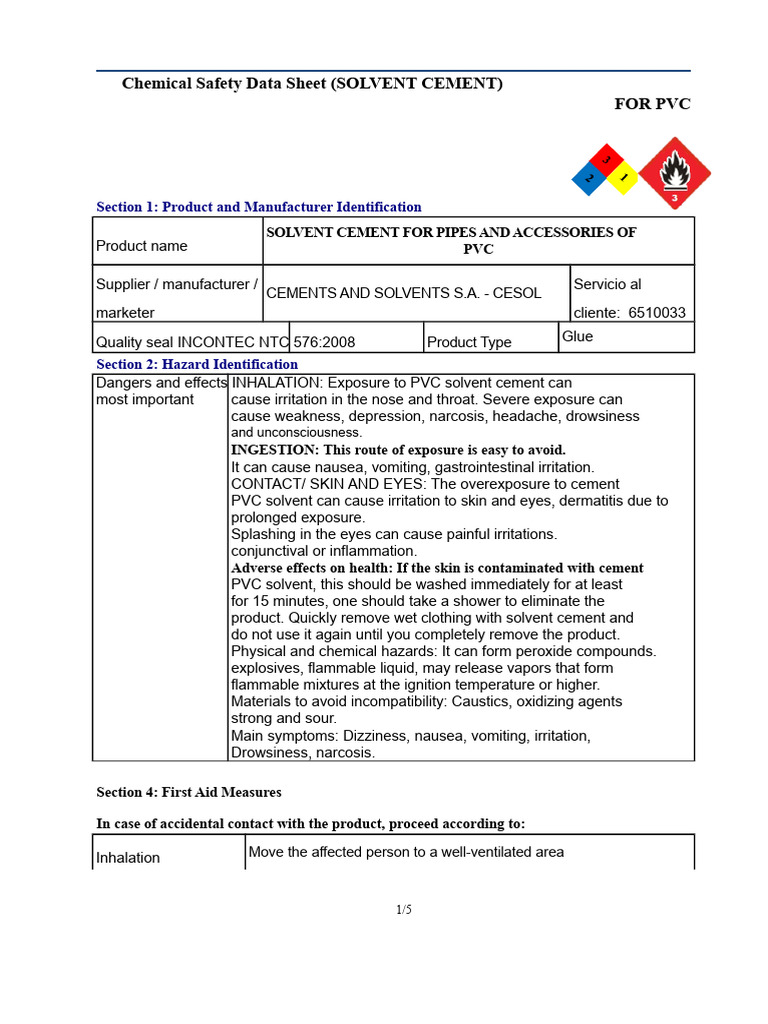 Chemical Safety Data Sheet (SOLVENT CEMENT)

FOR PVC

3
2
1
3

Section 1: Product and Manufacturer Identification

| Product name | SOLVENT CEMENT FOR PIPES AND ACCESSORIES OF PVC | | |
|---|---|---|---|
| Supplier / manufacturer / marketer | CEMENTS AND SOLVENTS S.A. - CESOL | | Servicio al cliente: 6510033 |
| Quality seal INCONTEC NTC | 576:2008 | Product Type | Glue |

Section 2: Hazard Identification

| Dangers and effects most important | INHALATION: Exposure to PVC solvent cement can cause irritation in the nose and throat. Severe exposure can cause weakness, depression, narcosis, headache, drowsiness and unconsciousness. INGESTION: This route of exposure is easy to avoid. It can cause nausea, vomiting, gastrointestinal irritation. CONTACT/ SKIN AND EYES: The overexposure to cement PVC solvent can cause irritation to skin and eyes, dermatitis due to prolonged exposure. Splashing in the eyes can cause painful irritations. conjunctival or inflammation. Adverse effects on health: If the skin is contaminated with cement PVC solvent, this should be washed immediately for at least for 15 minutes, one should take a shower to eliminate the product. Quickly remove wet clothing with solvent cement and do not use it again until you completely remove the product. Physical and chemical hazards: It can form peroxide compounds. explosives, flammable liquid, may release vapors that form flammable mixtures at the ignition temperature or higher. Materials to avoid incompatibility: Caustics, oxidizing agents strong and sour. Main symptoms: Dizziness, nausea, vomiting, irritation, Drowsiness, narcosis. |
|---|---|

Section 4: First Aid Measures

In case of accidental contact with the product, proceed according to:

| Inhalation | Move the affected person to a well-ventilated area |
|---|---|

1/5